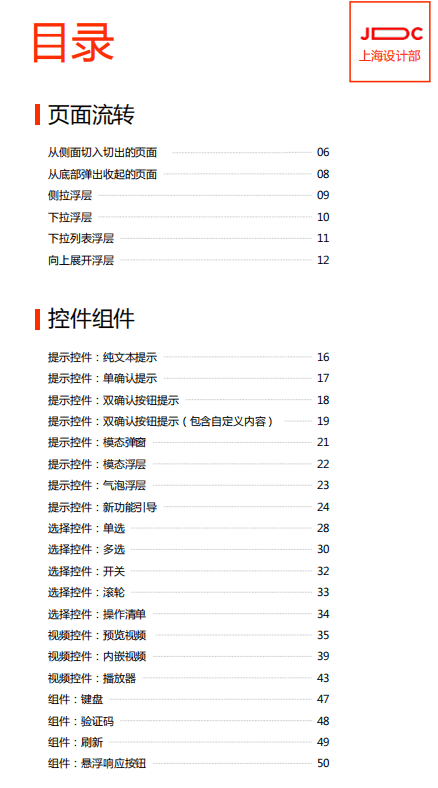 目录

JDC
上海设计部

页面流转

从侧面切入切出的页面 06
从底部弹出收起的页面 08
侧拉浮层 09
下拉浮层 10
下拉列表浮层 11
向上展开浮层 12

控件组件

提示控件：纯文本提示 16
提示控件：单确认提示 17
提示控件：双确认按钮提示 18
提示控件：双确认按钮提示（包含自定义内容） 19
提示控件：模态弹窗 21
提示控件：模态浮层 22
提示控件：气泡浮层 23
提示控件：新功能引导 24
选择控件：单选 28
选择控件：多选 30
选择控件：开关 32
选择控件：滚轮 33
选择控件：操作清单 34
视频控件：预览视频 35
视频控件：内嵌视频 39
视频控件：播放器 43
组件：键盘 47
组件：验证码 48
组件：刷新 49
组件：悬浮响应按钮 50